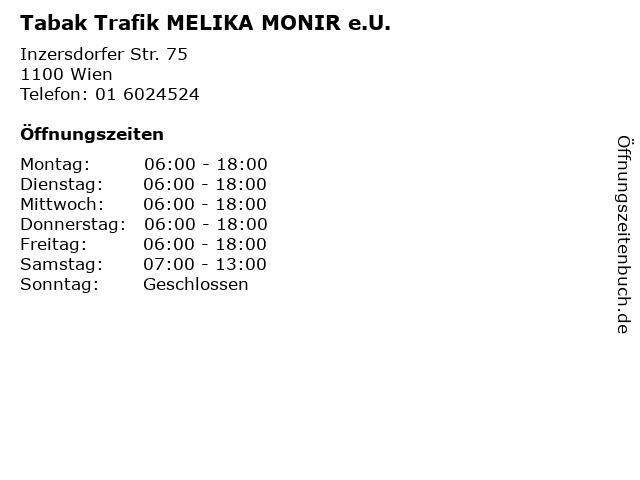 Tabak Trafik MELIKA MONIR e.U.

Inzersdorfer Str. 75
1100 Wien
Telefon: 01 6024524

Öffnungszeiten

Montag: 06:00 - 18:00
Dienstag: 06:00 - 18:00
Mittwoch: 06:00 - 18:00
Donnerstag: 06:00 - 18:00
Freitag: 06:00 - 18:00
Samstag: 07:00 - 13:00
Sonntag: Geschlossen

Öffnungszeitenbuch.de